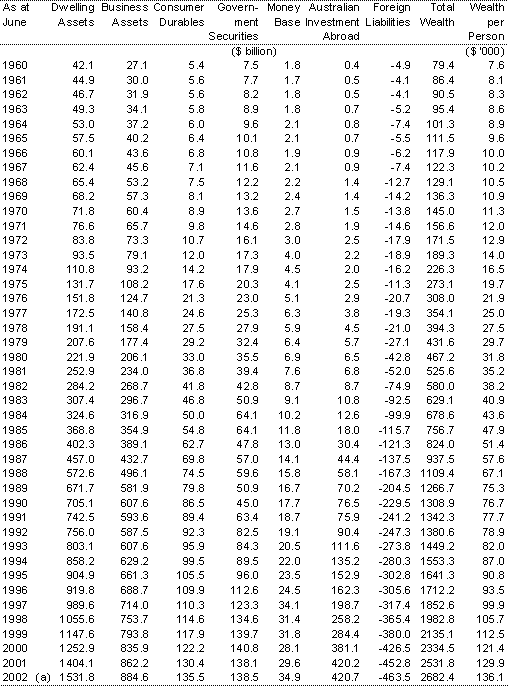 | As at June | Dwelling Assets | Business Assets | Consumer Durables | Government Securities | Money Base | Australian Investment Abroad | Foreign Liabilities | Total Wealth | Wealth per Person |
|---|---|---|---|---|---|---|---|---|---|
| | | | | ($ billion) | | | | | ($ '000) |
| 1960 | 42.1 | 27.1 | 5.4 | 7.5 | 1.8 | 0.4 | -4.9 | 79.4 | 7.6 |
| 1961 | 44.9 | 30.0 | 5.6 | 7.7 | 1.7 | 0.5 | -4.1 | 86.4 | 8.1 |
| 1962 | 46.7 | 31.9 | 5.6 | 8.2 | 1.8 | 0.5 | -4.1 | 90.5 | 8.3 |
| 1963 | 49.3 | 34.1 | 5.8 | 8.9 | 1.8 | 0.7 | -5.2 | 95.4 | 8.6 |
| 1964 | 53.0 | 37.2 | 6.0 | 9.6 | 2.1 | 0.8 | -7.4 | 101.3 | 8.9 |
| 1965 | 57.5 | 40.2 | 6.4 | 10.1 | 2.1 | 0.7 | -5.5 | 111.5 | 9.6 |
| 1966 | 60.1 | 43.6 | 6.8 | 10.8 | 1.9 | 0.9 | -6.2 | 117.9 | 10.0 |
| 1967 | 62.4 | 45.6 | 7.1 | 11.6 | 2.1 | 0.9 | -7.4 | 122.3 | 10.2 |
| 1968 | 65.4 | 53.2 | 7.5 | 12.2 | 2.2 | 1.4 | -12.7 | 129.1 | 10.5 |
| 1969 | 68.2 | 57.3 | 8.1 | 13.2 | 2.4 | 1.4 | -14.2 | 136.3 | 10.9 |
| 1970 | 71.8 | 60.4 | 8.9 | 13.6 | 2.7 | 1.5 | -13.8 | 145.0 | 11.3 |
| 1971 | 76.6 | 65.7 | 9.8 | 14.6 | 2.8 | 1.9 | -14.6 | 156.6 | 12.0 |
| 1972 | 83.8 | 73.3 | 10.7 | 16.1 | 3.0 | 2.5 | -17.9 | 171.5 | 12.9 |
| 1973 | 93.5 | 79.1 | 12.0 | 17.3 | 4.0 | 2.2 | -18.9 | 189.3 | 14.0 |
| 1974 | 110.8 | 93.2 | 14.2 | 17.9 | 4.5 | 2.0 | -16.2 | 226.3 | 16.5 |
| 1975 | 131.7 | 108.2 | 17.6 | 20.3 | 4.1 | 2.5 | -11.3 | 273.1 | 19.7 |
| 1976 | 151.8 | 124.7 | 21.3 | 23.0 | 5.1 | 2.9 | -20.7 | 308.0 | 21.9 |
| 1977 | 172.5 | 140.8 | 24.6 | 25.3 | 6.3 | 3.8 | -19.3 | 354.1 | 25.0 |
| 1978 | 191.1 | 158.4 | 27.5 | 27.9 | 5.9 | 4.5 | -21.0 | 394.3 | 27.5 |
| 1979 | 207.6 | 177.4 | 29.2 | 32.4 | 6.4 | 5.7 | -27.1 | 431.6 | 29.7 |
| 1980 | 221.9 | 206.1 | 33.0 | 35.5 | 6.9 | 6.5 | -42.8 | 467.2 | 31.8 |
| 1981 | 252.9 | 234.0 | 36.8 | 39.4 | 7.6 | 6.8 | -52.0 | 525.6 | 35.2 |
| 1982 | 284.2 | 268.7 | 41.8 | 42.8 | 8.7 | 8.7 | -74.9 | 580.0 | 38.2 |
| 1983 | 307.4 | 296.7 | 46.8 | 50.9 | 9.1 | 10.8 | -92.5 | 629.1 | 40.9 |
| 1984 | 324.6 | 316.9 | 50.0 | 64.1 | 10.2 | 12.6 | -99.9 | 678.6 | 43.6 |
| 1985 | 368.8 | 354.9 | 54.8 | 64.1 | 11.8 | 18.0 | -115.7 | 756.7 | 47.9 |
| 1986 | 402.3 | 389.1 | 62.7 | 47.8 | 13.0 | 30.4 | -121.3 | 824.0 | 51.4 |
| 1987 | 457.0 | 432.7 | 69.8 | 57.0 | 14.1 | 44.4 | -137.5 | 937.5 | 57.6 |
| 1988 | 572.6 | 496.1 | 74.5 | 59.6 | 15.8 | 58.1 | -167.3 | 1109.4 | 67.1 |
| 1989 | 671.7 | 581.9 | 79.8 | 50.9 | 16.7 | 70.2 | -204.5 | 1266.7 | 75.3 |
| 1990 | 705.1 | 607.6 | 86.5 | 45.0 | 17.7 | 76.5 | -229.5 | 1308.9 | 76.7 |
| 1991 | 742.5 | 593.6 | 89.4 | 63.4 | 18.7 | 75.9 | -241.2 | 1342.3 | 77.7 |
| 1992 | 756.0 | 587.5 | 92.3 | 82.5 | 19.1 | 90.4 | -247.3 | 1380.6 | 78.9 |
| 1993 | 803.1 | 607.6 | 95.9 | 84.3 | 20.5 | 111.6 | -273.8 | 1449.2 | 82.0 |
| 1994 | 858.2 | 629.2 | 99.5 | 89.5 | 22.0 | 135.2 | -280.3 | 1553.3 | 87.0 |
| 1995 | 904.9 | 661.3 | 105.5 | 96.0 | 23.5 | 152.9 | -302.8 | 1641.3 | 90.8 |
| 1996 | 919.8 | 688.7 | 109.9 | 112.6 | 24.5 | 162.3 | -305.6 | 1712.2 | 93.5 |
| 1997 | 989.6 | 714.0 | 110.3 | 123.3 | 34.1 | 198.7 | -317.4 | 1852.6 | 99.9 |
| 1998 | 1055.6 | 753.7 | 114.6 | 134.6 | 31.4 | 258.2 | -365.4 | 1982.8 | 105.7 |
| 1999 | 1147.6 | 793.8 | 117.9 | 139.7 | 31.8 | 284.4 | -380.0 | 2135.1 | 112.5 |
| 2000 | 1252.9 | 835.9 | 122.2 | 140.8 | 28.1 | 381.1 | -426.5 | 2334.5 | 121.4 |
| 2001 | 1404.1 | 862.2 | 130.4 | 138.1 | 29.6 | 420.2 | -452.8 | 2531.8 | 129.9 |
| 2002 (a) | 1531.8 | 884.6 | 135.5 | 138.5 | 34.9 | 420.7 | -463.5 | 2682.4 | 136.1 |